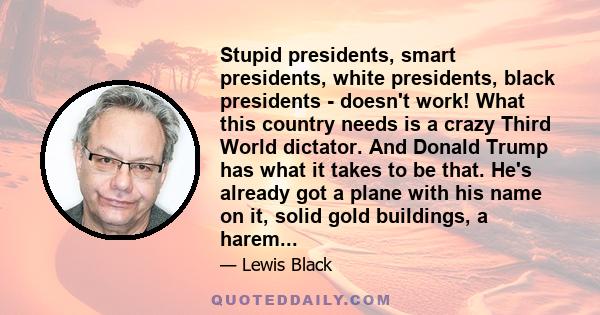 Stupid presidents, smart presidents, white presidents, black presidents - doesn't work! What this country needs is a crazy Third World dictator. And Donald Trump has what it takes to be that. He's already got a plane with his name on it, solid gold buildings, a harem...

— Lewis Black

QUOTEDDAILY.COM